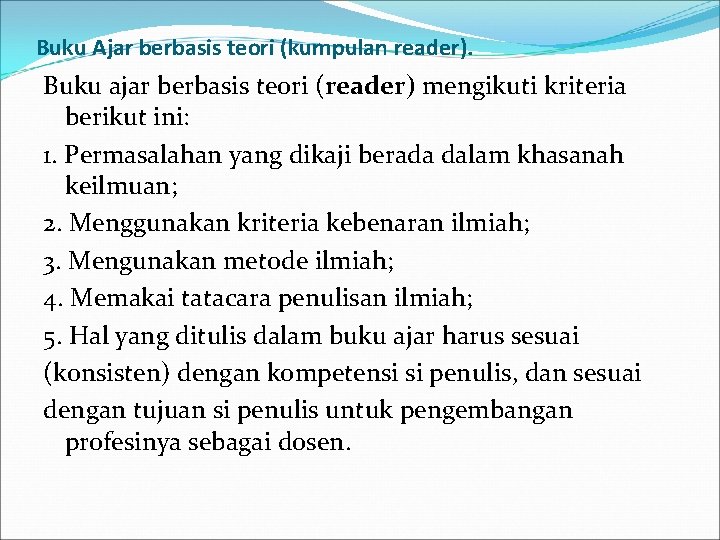 Buku Ajar berbasis teori (kumpulan reader).

Buku ajar berbasis teori (reader) mengikuti kriteria berikut ini:

1. Permasalahan yang dikaji berada dalam khasanah keilmuan;

2. Menggunakan kriteria kebenaran ilmiah;

3. Mengunakan metode ilmiah;

4. Memakai tatacara penulisan ilmiah;

5. Hal yang ditulis dalam buku ajar harus sesuai (konsisten) dengan kompetensi si penulis, dan sesuai dengan tujuan si penulis untuk pengembangan profesinya sebagai dosen.